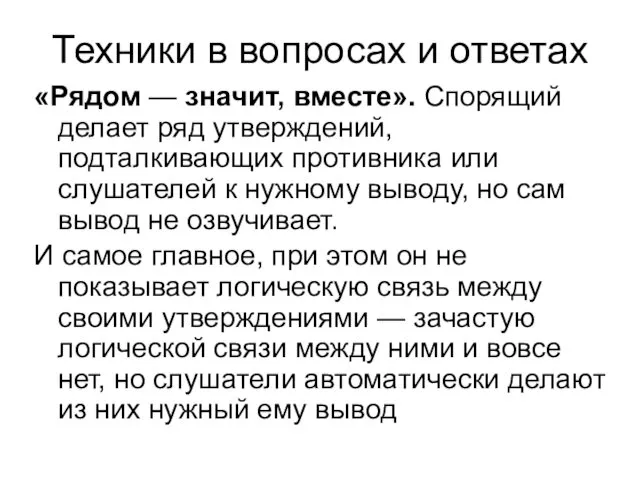 Техники в вопросах и ответах

«Рядом — значит, вместе». Спорящий делает ряд утверждений, подталкивающих противника или слушателей к нужному выводу, но сам вывод не озвучивает.

И самое главное, при этом он не показывает логическую связь между своими утверждениями — зачастую логической связи между ними и вовсе нет, но слушатели автоматически делают из них нужный ему вывод